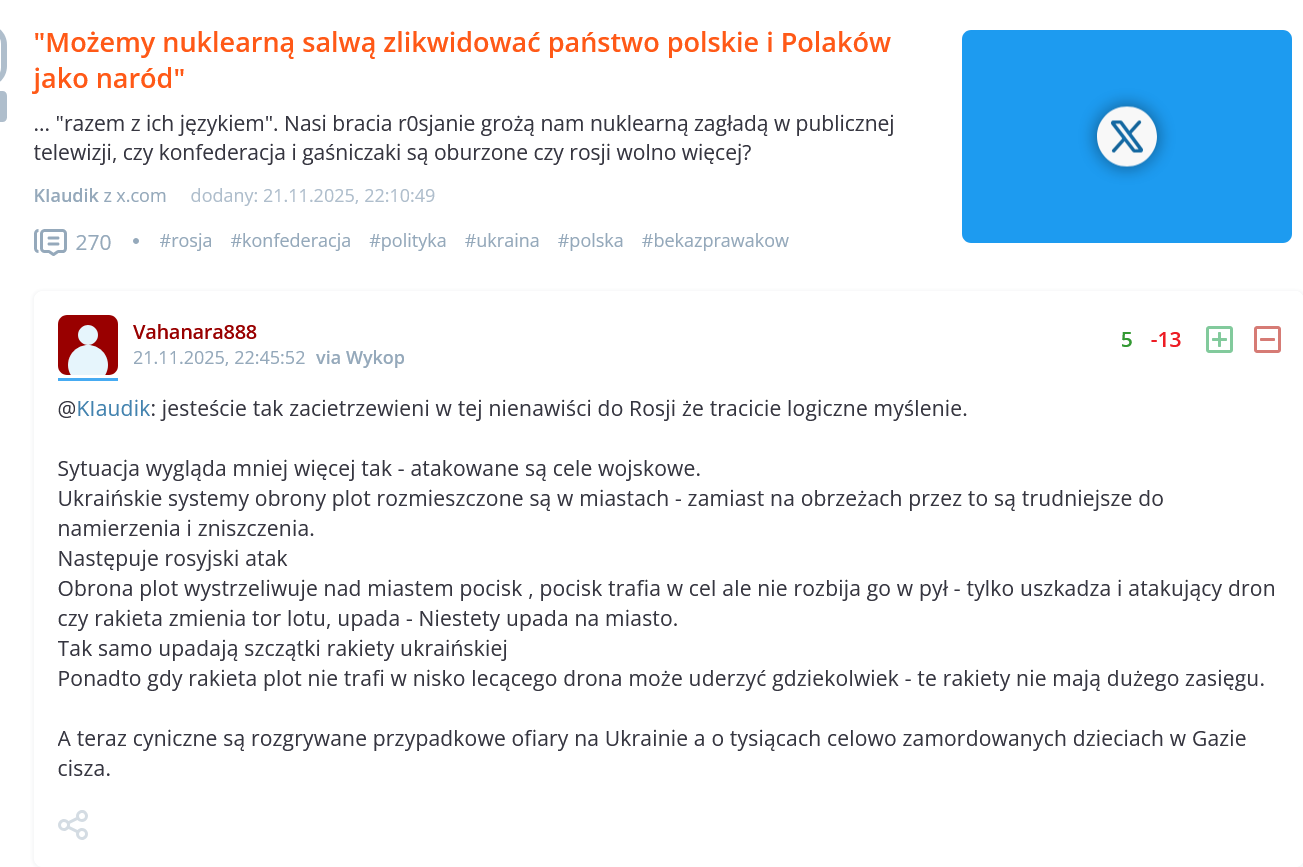 "Możemy nuklearną salwą zlikwidować państwo polskie i Polaków jako naród"

... "razem z ich językiem". Nasi bracia r0sjanie grożą nam nuklearną zagładą w publicznej telewizji, czy konfederacja i gaśniczaki są oburzone czy rosji wolno więcej?

Klaudik z x.com dodany: 21.11.2025, 22:10:49

270 • #rosja #konfederacja #polityka #ukraina #polska #bekazprawakow

Vahanara888
21.11.2025, 22:45:52 via Wykop

5 -13

@Klaudik: jesteście tak zacietrzewieni w tej nienawiści do Rosji że tracicie logiczne myślenie.

Sytuacja wygląda mniej więcej tak - atakowane są cele wojskowe.
Ukraińskie systemy obrony plot rozmieszczone są w miastach - zamiast na obrzeżach przez to są trudniejsze do namierzenia i zniszczenia.
Następuje rosyjski atak
Obrona plot wystrzeliwuje nad miastem pocisk , pocisk trafia w cel ale nie rozbija go w pył - tylko uszkadza i atakujący dron czy rakieta zmienia tor lotu, upada - Niestety upada na miasto.
Tak samo upadają szczątki rakiety ukraińskiej
Ponadto gdy rakieta plot nie trafi w nisko lecącego drona może uderzyć gdziekolwiek - te rakiety nie mają dużego zasięgu.

A teraz cyniczne są rozgrywane przypadkowe ofiary na Ukrainie a o tysiącach celowo zamordowanych dzieciach w Gazie cisza.